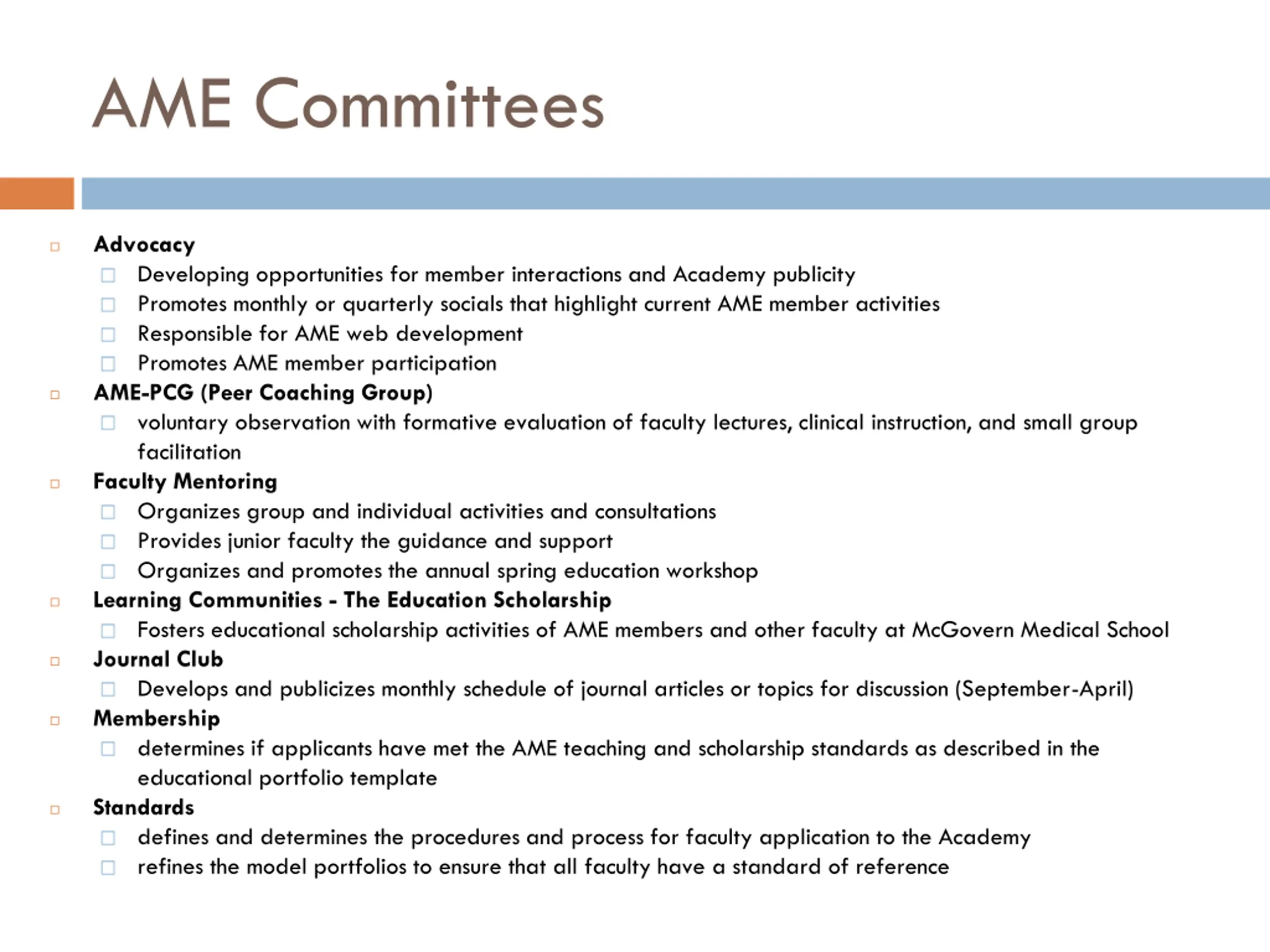 AME Committees

Advocacy
Developing opportunities for member interactions and Academy publicity
Promotes monthly or quarterly socials that highlight current AME member activities
Responsible for AME web development
Promotes AME member participation

AME-PCG (Peer Coaching Group)
voluntary observation with formative evaluation of faculty lectures, clinical instruction, and small group facilitation

Faculty Mentoring
Organizes group and individual activities and consultations
Provides junior faculty the guidance and support
Organizes and promotes the annual spring education workshop

Learning Communities - The Education Scholarship
Fosters educational scholarship activities of AME members and other faculty at McGovern Medical School

Journal Club
Develops and publicizes monthly schedule of journal articles or topics for discussion (September-April)

Membership
determines if applicants have met the AME teaching and scholarship standards as described in the educational portfolio template

Standards
defines and determines the procedures and process for faculty application to the Academy
refines the model portfolios to ensure that all faculty have a standard of reference